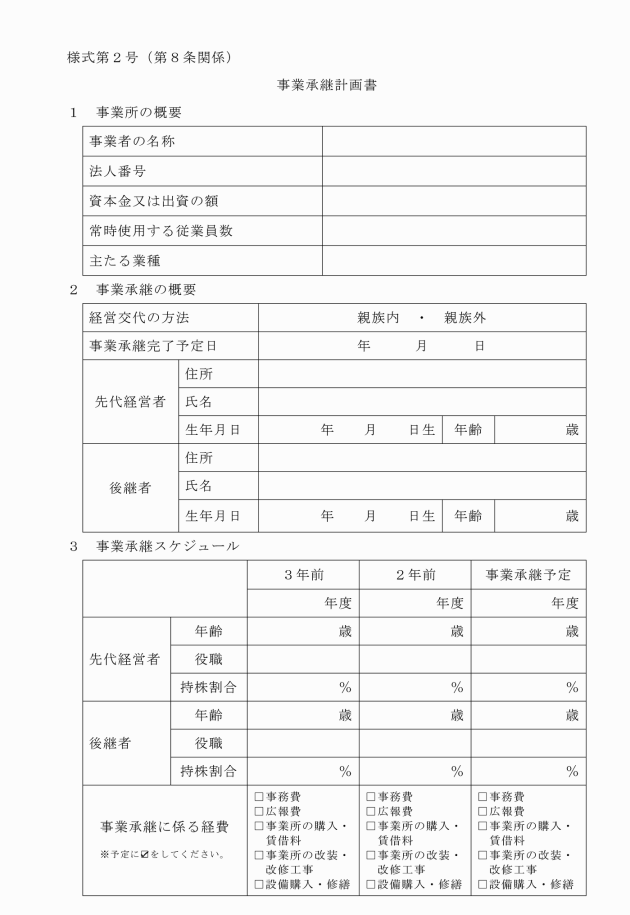 様式第２号（第８条関係）

事業承継計画書

１　事業所の概要

| 事業者の名称 | |
|---|---|
| 法人番号 | |
| 資本金又は出資の額 | |
| 常時使用する従業員数 | |
| 主たる業種 | |

２　事業承継の概要

| 経営交代の方法 | | 親族内　・　親族外 | | |
|---|---|---|---|---|
| 事業承継完了予定日 | | 年　　月　　日 | | |
| 先代経営者 | 住所 | | | |
| | 氏名 | | | |
| | 生年月日 | 年　　月　　日生 | 年齢 | 歳 |
| 後継者 | 住所 | | | |
| | 氏名 | | | |
| | 生年月日 | 年　　月　　日生 | 年齢 | 歳 |

３　事業承継スケジュール

| | | ３年前 | ２年前 | 事業承継予定 |
|---|---|---|---|---|
| | | 年度 | 年度 | 年度 |
| 先代経営者 | 年齢 | 歳 | 歳 | 歳 |
| | 役職 | | | |
| | 持株割合 | ％ | ％ | ％ |
| 後継者 | 年齢 | 歳 | 歳 | 歳 |
| | 役職 | | | |
| | 持株割合 | ％ | ％ | ％ |
| 事業承継に係る経費 ※予定に☑をしてください。 | | □事務費 □広報費 □事業所の購入・賃借料 □事業所の改装・改修工事 □設備購入・修繕 | □事務費 □広報費 □事業所の購入・賃借料 □事業所の改装・改修工事 □設備購入・修繕 | □事務費 □広報費 □事業所の購入・賃借料 □事業所の改装・改修工事 □設備購入・修繕 |